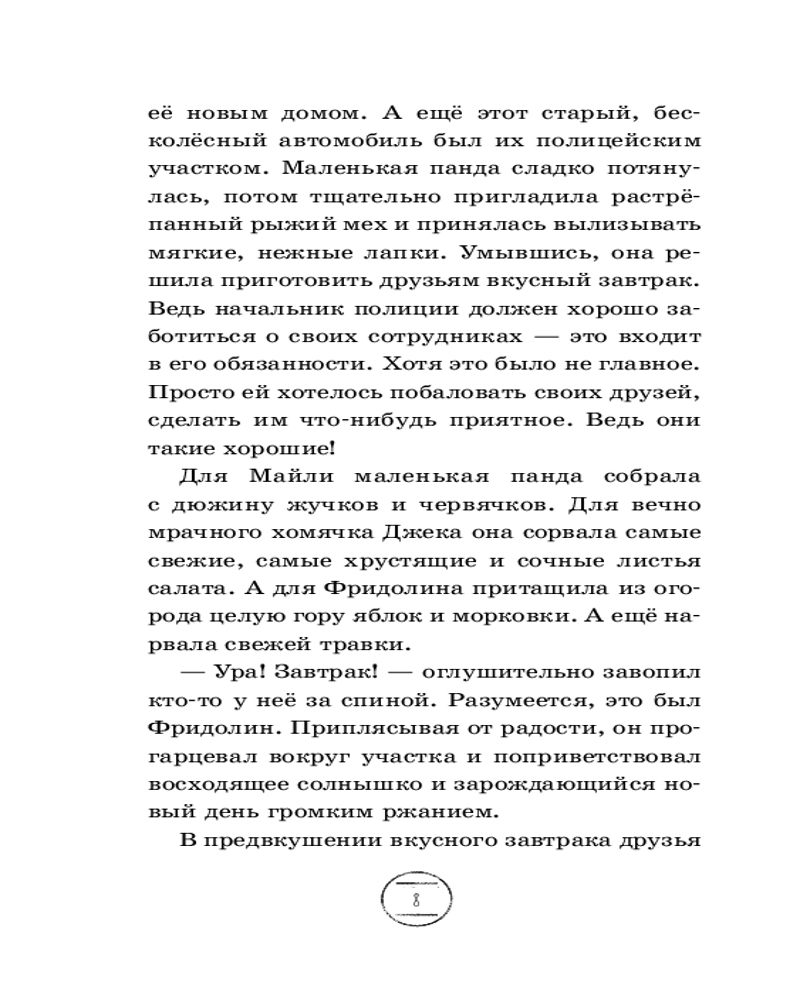 её новым домом. А ещё этот старый, бесколёсный автомобиль был их полицейским участком. Маленькая панда сладко потянулась, потом тщательно пригладила растрёпанный рыжий мех и принялась вылизывать мягкие, нежные лапки. Умывшись, она решила приготовить друзьям вкусный завтрак. Ведь начальник полиции должен хорошо заботиться о своих сотрудниках — это входит в его обязанности. Хотя это было не главное. Просто ей хотелось побаловать своих друзей, сделать им что-нибудь приятное. Ведь они такие хорошие!

Для Майли маленькая панда собрала с дюжину жучков и червячков. Для вечно мрачного хомячка Джека она сорвала самые свежие, самые хрустящие и сочные листья салата. А для Фридолина притащила из огорода целую гору яблок и морковки. А ещё нарвала свежей травки.

— Ура! Завтрак! — оглушительно завопил кто-то у неё за спиной. Разумеется, это был Фридолин. Приплясывая от радости, он прогарцевал вокруг участка и поприветствовал восходящее солнышко и зарождающийся новый день громким ржанием.

В предвкушении вкусного завтрака друзья

8